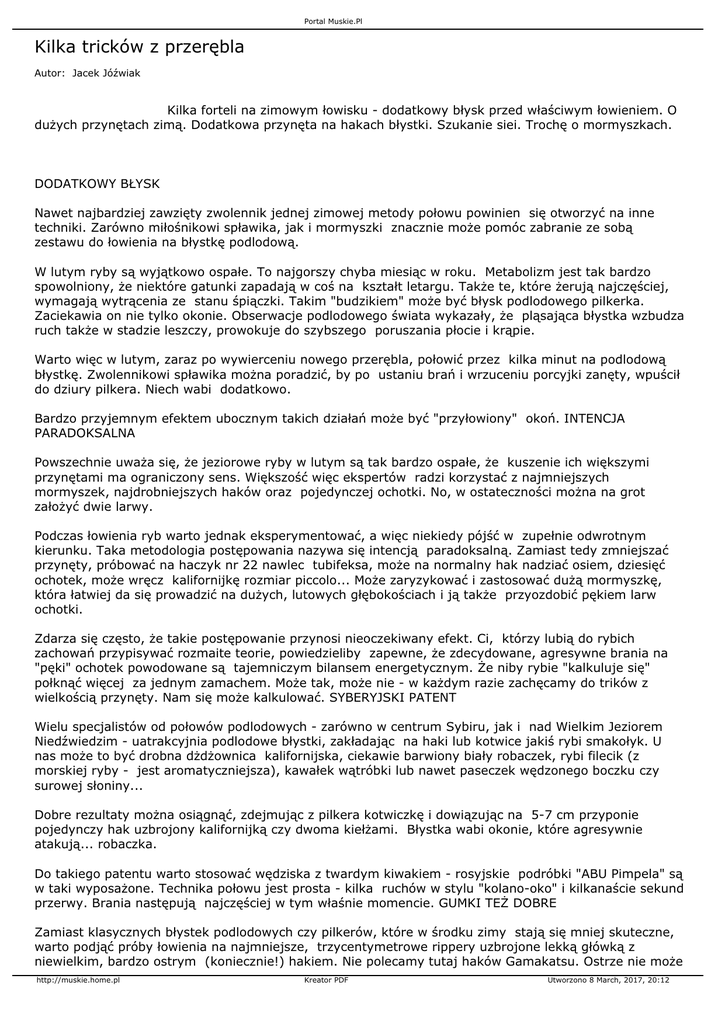 Portal Muskie.Pl

Kilka tricków z przerębla

Autor: Jacek Jóźwiak

Kilka forteli na zimowym łowisku - dodatkowy błysk przed właściwym łowieniem. O dużych przynętach zimą. Dodatkowa przynęta na hakach błystki. Szukanie siei. Trochę o mormyszkach.

DODATKOWY BŁYSK

Nawet najbardziej zawzięty zwolennik jednej zimowej metody połowu powinien się otworzyć na inne techniki. Zarówno miłośnikowi spławika, jak i mormyszki znacznie może pomóc zabranie ze sobą zestawu do łowienia na błystkę podlodową.

W lutym ryby są wyjątkowo ospałe. To najgorszy chyba miesiąc w roku. Metabolizm jest tak bardzo spowolniony, że niektóre gatunki zapadają w coś na kształt letargu. Także te, które żerują najczęściej, wymagają wytrącenia ze stanu śpiączki. Takim "budzikiem" może być błysk podlodowego pilkerka. Zaciekawia on nie tylko okonie. Obserwacje podlodowego świata wykazały, że pląsająca błystka wzbudza ruch także w stadzie leszczy, prowokuje do szybszego poruszania płocie i krąpie.

Warto więc w lutym, zaraz po wywierceniu nowego przerębla, połowić przez kilka minut na podlodową błystkę. Zwolennikowi spławika można poradzić, by po ustaniu brań i wrzuceniu porcyjki zanęty, wpuścił do dziury pilkera. Niech wabi dodatkowo.

Bardzo przyjemnym efektem ubocznym takich działań może być "przyłowiony" okoń. INTENCJA PARADOKSALNA

Powszechnie uważa się, że jeziorowe ryby w lutym są tak bardzo ospałe, że kuszenie ich większymi przynętami ma ograniczony sens. Większość więc ekspertów radzi korzystać z najmniejszych mormyszek, najdrobniejszych haków oraz pojedynczej ochotki. No, w ostateczności można na grot założyć dwie larwy.

Podczas łowienia ryb warto jednak eksperymentować, a więc niekiedy pójść w zupełnie odwrotnym kierunku. Taka metodologia postępowania nazywa się intencją paradoksalną. Zamiast tedy zmniejszać przynęty, próbować na haczyk nr 22 nawlec tubifeksa, może na normalny hak nadziać osiem, dziesięć ochotek, może wręcz kalifornijkę rozmiar piccolo... Może zaryzykować i zastosować dużą mormyszkę, która łatwiej da się prowadzić na dużych, lutowych głębokościach i ją także przyozdobić pękiem larw ochotki.

Zdarza się często, że takie postępowanie przynosi nieoczekiwany efekt. Ci, którzy lubią do rybich zachowań przypisywać rozmaite teorie, powiedzieliby zapewne, że zdecydowane, agresywne brania na "pęki" ochotek powodowane są tajemniczym bilansem energetycznym. Że niby rybie "kalkuluje się" połknąć więcej za jednym zamachem. Może tak, może nie - w każdym razie zachęcamy do trików z wielkością przynęty. Nam się może kalkulować. SYBERYJSKI PATENT

Wielu specjalistów od połowów podlodowych - zarówno w centrum Sybiru, jak i nad Wielkim Jeziorem Niedźwiedzim - uatrakcyjnia podlodowe błystki, zakładając na haki lub kotwice jakiś rybi smakołyk. U nas może to być drobna dżdżownica kalifornijska, ciekawie barwiony biały robaczek, rybi filecik (z morskiej ryby - jest aromatyczniejsza), kawałek wątróbki lub nawet paseczek wędzonego boczku czy surowej słoniny...

Dobre rezultaty można osiągnąć, zdejmując z pilkera kotwiczkę i dowiązując na 5-7 cm przyponie pojedynczy hak uzbrojony kalifornijką czy dwoma kiełżami. Błystka wabi okonie, które agresywnie atakują... robaczka.

Do takiego patentu warto stosować wędziska z twardym kiwakiem - rosyjskie podróbki "ABU Pimpela" są w taki wyposażone. Technika połowu jest prosta - kilka ruchów w stylu "kolano-oko" i kilkanaście sekund przerwy. Brania następują najczęściej w tym właśnie momencie. GUMKI TEŻ DOBRE

Zamiast klasycznych błystek podlodowych czy pilkerów, które w środku zimy stają się mniej skuteczne, warto podjąć próby łowienia na najmniejsze, trzycentymetrowe rippery uzbrojone lekką główką z niewielkim, bardzo ostrym (koniecznie!) hakiem. Nie polecamy tutaj haków Gamakatsu. Ostrze nie może

http://muskie.home.pl Kreator PDF Utworzono 8 March, 2017, 20:12